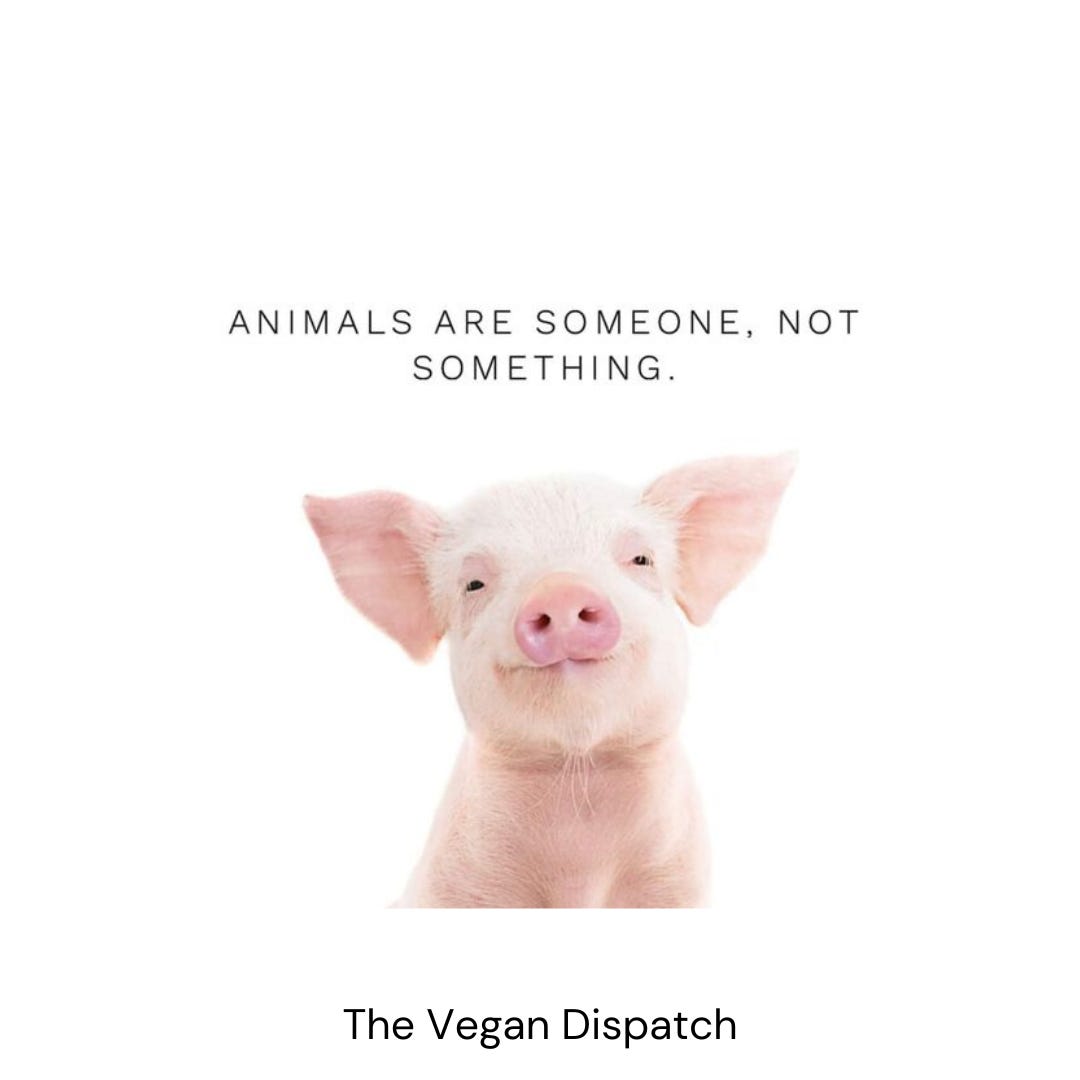 ANIMALS ARE SOMEONE, NOT SOMETHING.

The Vegan Dispatch